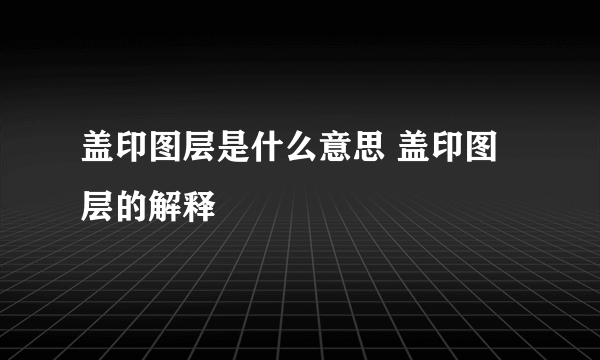 盖印图层是什么意思 盖印图层的解释